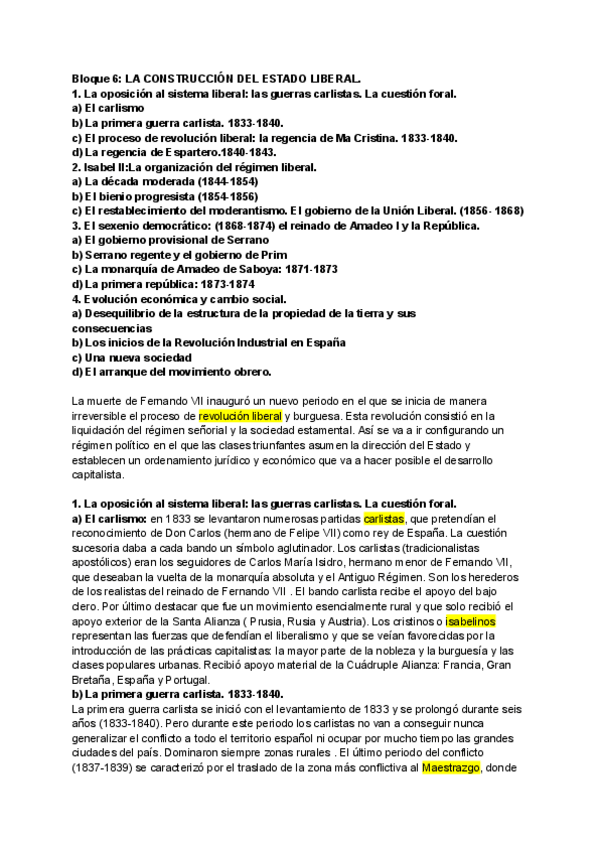 Bloque 6: LA CONSTRUCCIÓN DEL ESTADO LIBERAL.
1. La oposición al sistema liberal: las guerras carlistas. La cuestión foral.
a) El carlismo
b) La primera guerra carlista. 1833-1840.
c) El proceso de revolución liberal: la regencia de Ma Cristina. 1833-1840.
d) La regencia de Espartero.1840-1843.
2. Isabel II:La organización del régimen liberal.
a) La década moderada (1844-1854)
b) El bienio progresista (1854-1856)
c) El restablecimiento del moderantismo. El gobierno de la Unión Liberal. (1856- 1868)
3. El sexenio democrático: (1868-1874) el reinado de Amadeo I y la República.
a) El gobierno provisional de Serrano
b) Serrano regente y el gobierno de Prim
c) La monarquía de Amadeo de Saboya: 1871-1873
d) La primera república: 1873-1874
4. Evolución económica y cambio social.
a) Desequilibrio de la estructura de la propiedad de la tierra y sus consecuencias
b) Los inicios de la Revolución Industrial en España
c) Una nueva sociedad
d) El arranque del movimiento obrero.

La muerte de Fernando VII inauguró un nuevo periodo en el que se inicia de manera irreversible el proceso de revolución liberal y burguesa. Esta revolución consistió en la liquidación del régimen señorial y la sociedad estamental. Así se va a ir configurando un régimen político en el que las clases triunfantes asumen la dirección del Estado y establecen un ordenamiento jurídico y económico que va a hacer posible el desarrollo capitalista.

1. La oposición al sistema liberal: las guerras carlistas. La cuestión foral.
a) El carlismo: en 1833 se levantaron numerosas partidas carlistas, que pretendían el reconocimiento de Don Carlos (hermano de Felipe VII) como rey de España. La cuestión sucesoria daba a cada bando un símbolo aglutinador. Los carlistas (tradicionalistas apostólicos) eran los seguidores de Carlos María Isidro, hermano menor de Fernando VII, que deseaban la vuelta de la monarquía absoluta y el Antiguo Régimen. Son los herederos de los realistas del reinado de Fernando VII . El bando carlista recibe el apoyo del bajo clero. Por último destacar que fue un movimiento esencialmente rural y que solo recibió el apoyo exterior de la Santa Alianza ( Prusia, Rusia y Austria). Los cristinos o isabelinos representan las fuerzas que defendían el liberalismo y que se veían favorecidas por la introducción de las prácticas capitalistas: la mayor parte de la nobleza y la burguesía y las clases populares urbanas. Recibió apoyo material de la Cuádruple Alianza: Francia, Gran Bretaña, España y Portugal.
b) La primera guerra carlista. 1833-1840.
La primera guerra carlista se inició con el levantamiento de 1833 y se prolongó durante seis años (1833-1840). Pero durante este periodo los carlistas no van a conseguir nunca generalizar el conflicto a todo el territorio español ni ocupar por mucho tiempo las grandes ciudades del país. Dominaron siempre zonas rurales . El último periodo del conflicto (1837-1839) se caracterizó por el traslado de la zona más conflictiva al Maestrazgo, donde